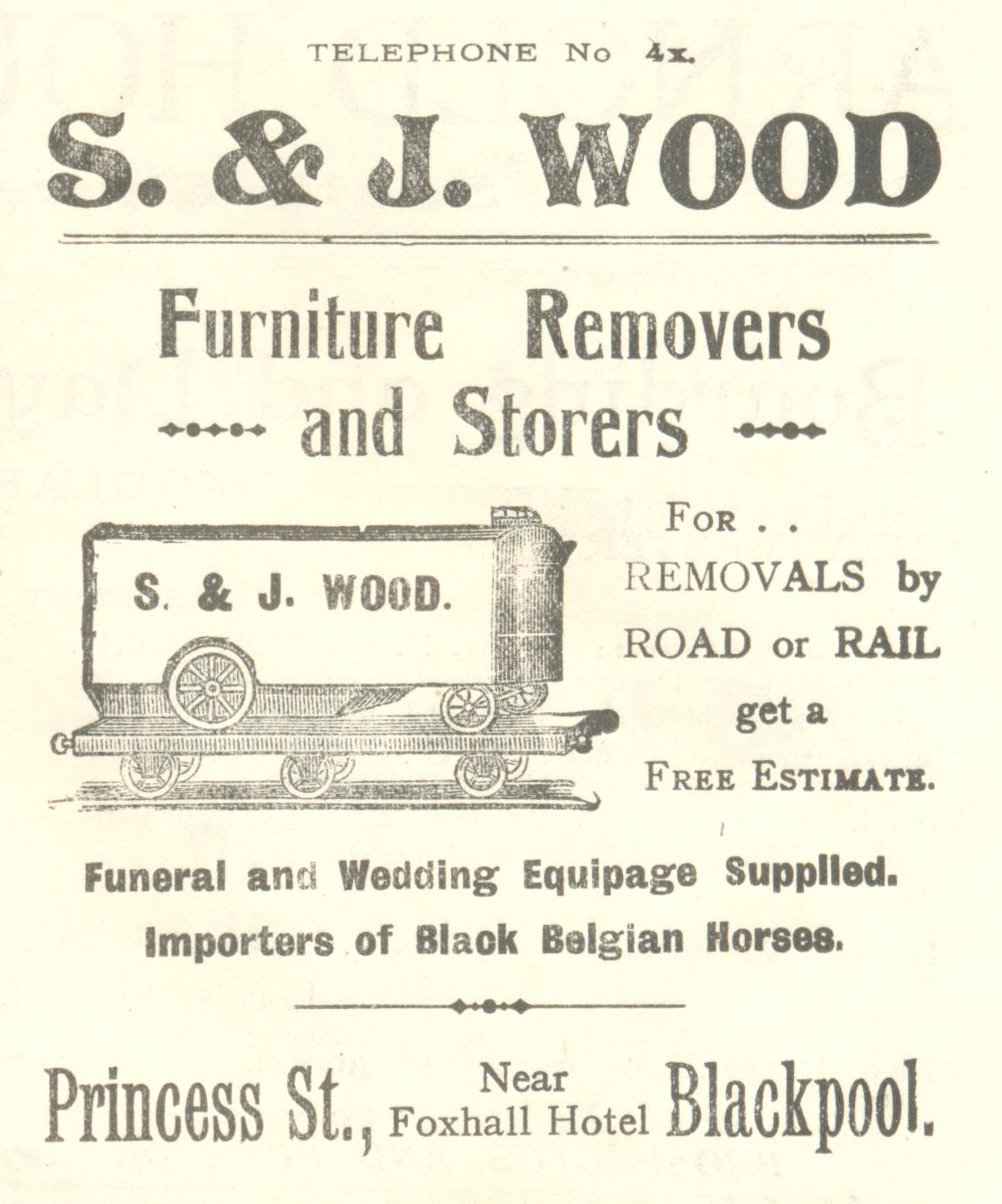 TELEPHONE No 4x.

S. & J. WOOD

Furniture Removers and Storers

S. & J. WOOD.

FOR . . REMOVALS by ROAD or RAIL get a FREE ESTIMATE.

Funeral and Wedding Equipage Supplied. Importers of Black Belgian Horses.

Princess St., Near Foxhall Hotel Blackpool.